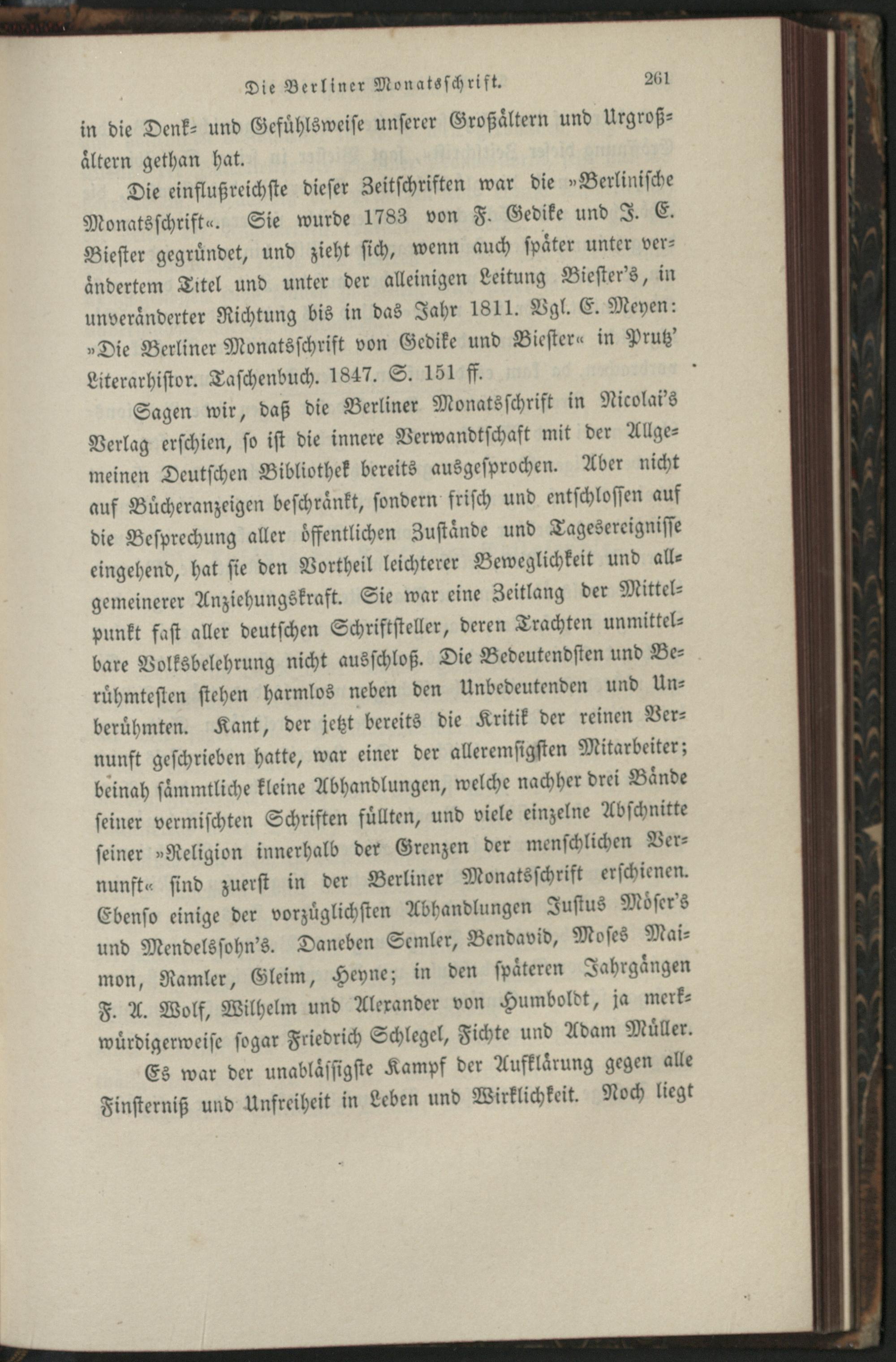 Die Berliner Monatsschrift. 261

in die Denk- und Gefühlsweise unserer Großältern und Urgroßältern gethan hat.

Die einflußreichste dieser Zeitschriften war die »Berlinische Monatsschrift«. Sie wurde 1783 von F. Gedike und J. E. Biester gegründet, und zieht sich, wenn auch später unter verändertem Titel und unter der alleinigen Leitung Biester's, in unveränderter Richtung bis in das Jahr 1811. Vgl. E. Meyen: »Die Berliner Monatsschrift von Gedike und Biester« in Prutz' Literarhistor. Taschenbuch. 1847. S. 151 ff.

Sagen wir, daß die Berliner Monatsschrift in Nicolai's Verlag erschien, so ist die innere Verwandtschaft mit der Allgemeinen Deutschen Bibliothek bereits ausgesprochen. Aber nicht auf Bücheranzeigen beschränkt, sondern frisch und entschlossen auf die Besprechung aller öffentlichen Zustände und Tagesereignisse eingehend, hat sie den Vortheil leichterer Beweglichkeit und allgemeinerer Anziehungskraft. Sie war eine Zeitlang der Mittelpunkt fast aller deutschen Schriftsteller, deren Trachten unmittelbare Volksbelehrung nicht ausschloß. Die Bedeutendsten und Berühmtesten stehen harmlos neben den Unbedeutenden und Unberühmten. Kant, der jetzt bereits die Kritik der reinen Vernunft geschrieben hatte, war einer der alleremsigsten Mitarbeiter; beinah sämmtliche kleine Abhandlungen, welche nachher drei Bände seiner vermischten Schriften füllten, und viele einzelne Abschnitte seiner »Religion innerhalb der Grenzen der menschlichen Vernunft« sind zuerst in der Berliner Monatsschrift erschienen. Ebenso einige der vorzüglichsten Abhandlungen Justus Möser's und Mendelssohn's. Daneben Semler, Bendavid, Moses Maimon, Ramler, Gleim, Heyne; in den späteren Jahrgängen F. A. Wolf, Wilhelm und Alexander von Humboldt, ja merkwürdigerweise sogar Friedrich Schlegel, Fichte und Adam Müller.

Es war der unablässigste Kampf der Aufklärung gegen alle Finsterniß und Unfreiheit in Leben und Wirklichkeit. Noch liegt